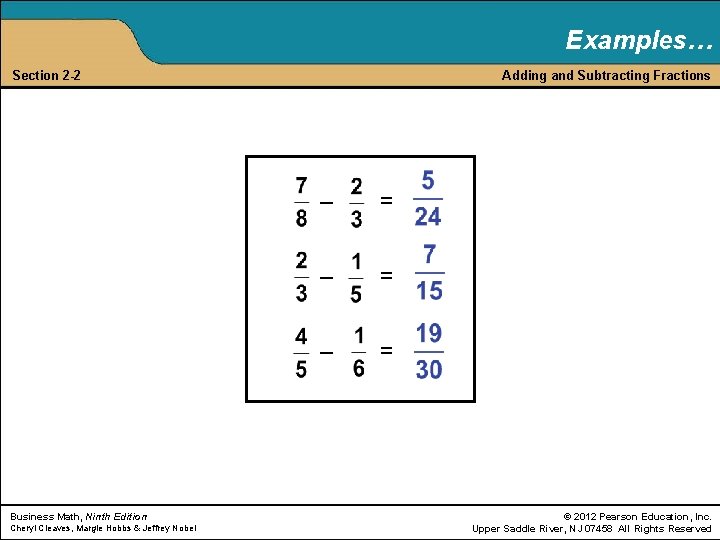 Examples…

Section 2-2

Adding and Subtracting Fractions

$\frac{7}{8} - \frac{2}{3} = \frac{5}{24}$

$\frac{2}{3} - \frac{1}{5} = \frac{7}{15}$

$\frac{4}{5} - \frac{1}{6} = \frac{19}{30}$

Business Math, Ninth Edition
Cheryl Cleaves, Margie Hobbs & Jeffrey Nobel

© 2012 Pearson Education, Inc.
Upper Saddle River, NJ 07458 All Rights Reserved